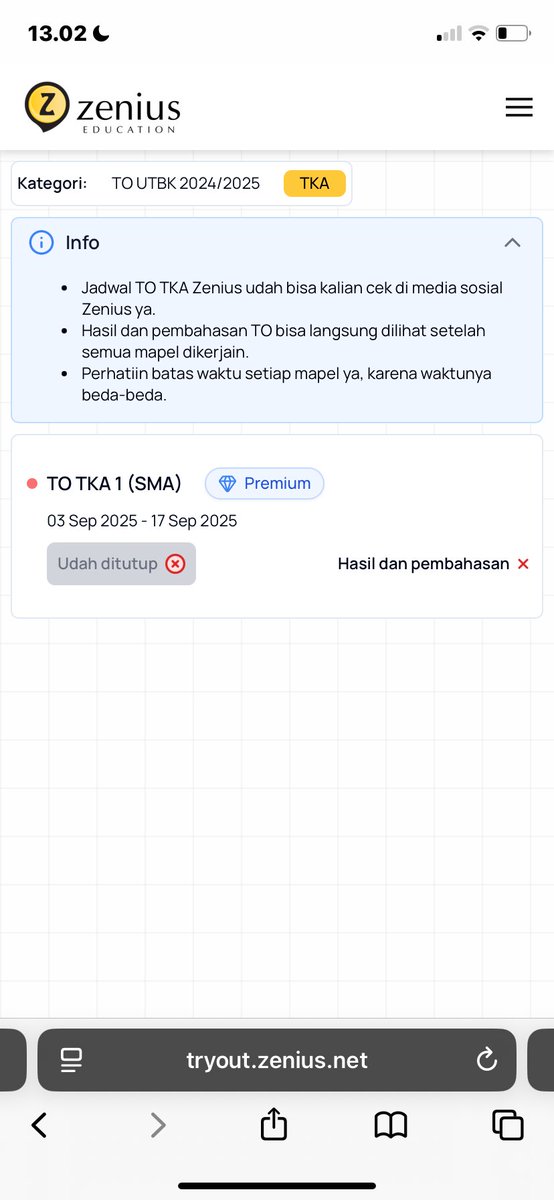 13.02

Z zenius EDUCATION

Kategori: TO UTBK 2024/2025 TKA

Info

- Jadwal TO TKA Zenius udah bisa kalian cek di media sosial Zenius ya.
- Hasil dan pembahasan TO bisa langsung dilihat setelah semua mapel dikerjain.
- Perhatiin batas waktu setiap mapel ya, karena waktunya beda-beda.

TO TKA 1 (SMA) Premium

03 Sep 2025 - 17 Sep 2025

Udah ditutup

Hasil dan pembahasan

tryout.zenius.net